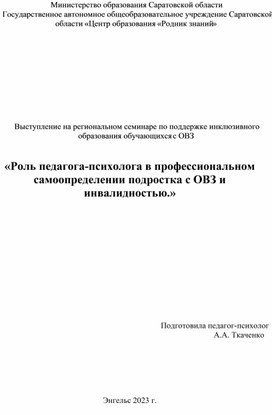 Министерство образования Саратовской области
Государственное автономное общеобразовательное учреждение Саратовской области «Центр образования «Родник знаний»

Выступление на региональном семинаре по поддержке инклюзивного образования обучающихся с ОВЗ

«Роль педагога-психолога в профессиональном самоопределении подростка с ОВЗ и инвалидностью.»

Подготовила педагог-психолог
А.А. Ткаченко

Энгельс 2023 г.